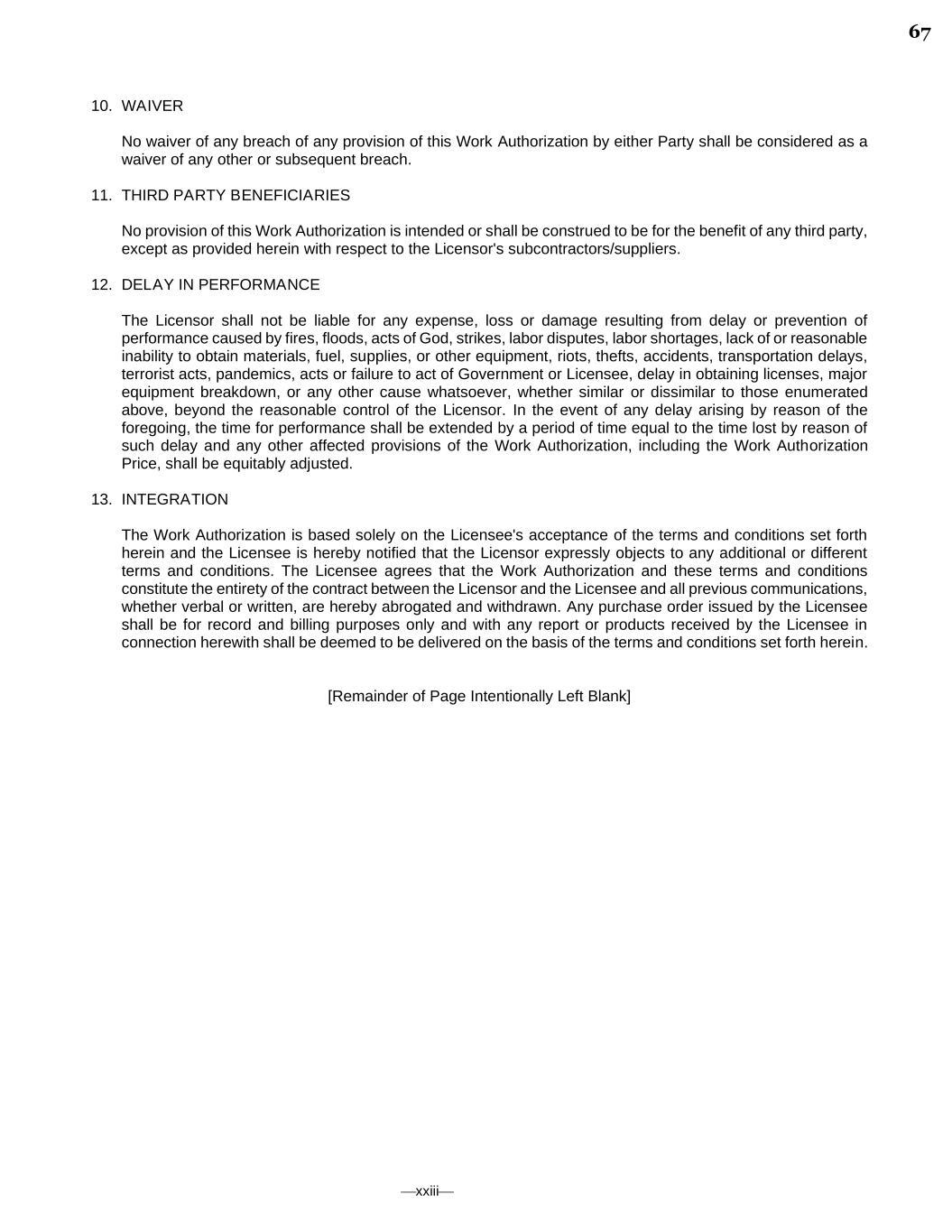 67

10. WAIVER

No waiver of any breach of any provision of this Work Authorization by either Party shall be considered as a waiver of any other or subsequent breach.

11. THIRD PARTY BENEFICIARIES

No provision of this Work Authorization is intended or shall be construed to be for the benefit of any third party, except as provided herein with respect to the Licensor's subcontractors/suppliers.

12. DELAY IN PERFORMANCE

The Licensor shall not be liable for any expense, loss or damage resulting from delay or prevention of performance caused by fires, floods, acts of God, strikes, labor disputes, labor shortages, lack of or reasonable inability to obtain materials, fuel, supplies, or other equipment, riots, thefts, accidents, transportation delays, terrorist acts, pandemics, acts or failure to act of Government or Licensee, delay in obtaining licenses, major equipment breakdown, or any other cause whatsoever, whether similar or dissimilar to those enumerated above, beyond the reasonable control of the Licensor. In the event of any delay arising by reason of the foregoing, the time for performance shall be extended by a period of time equal to the time lost by reason of such delay and any other affected provisions of the Work Authorization, including the Work Authorization Price, shall be equitably adjusted.

13. INTEGRATION

The Work Authorization is based solely on the Licensee's acceptance of the terms and conditions set forth herein and the Licensee is hereby notified that the Licensor expressly objects to any additional or different terms and conditions. The Licensee agrees that the Work Authorization and these terms and conditions constitute the entirety of the contract between the Licensor and the Licensee and all previous communications, whether verbal or written, are hereby abrogated and withdrawn. Any purchase order issued by the Licensee shall be for record and billing purposes only and with any report or products received by the Licensee in connection herewith shall be deemed to be delivered on the basis of the terms and conditions set forth herein.

[Remainder of Page Intentionally Left Blank]

—xxiii—